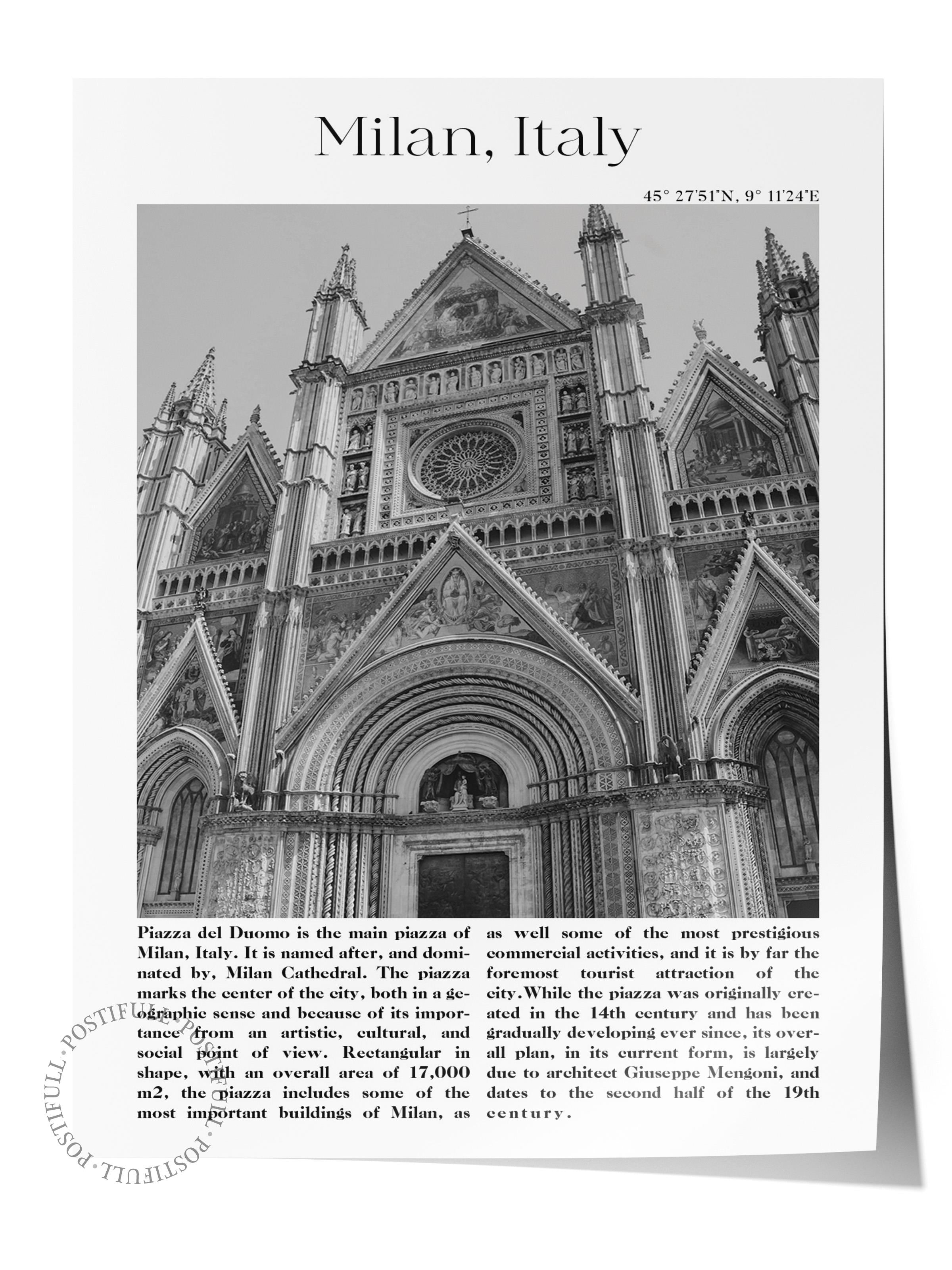 Milan, Italy

45° 27'51"N, 9° 11'24"E

Piazza del Duomo is the main piazza of Milan, Italy. It is named after, and dominated by, Milan Cathedral. The piazza marks the center of the city, both in a geographic sense and because of its importance from an artistic, cultural, and social point of view. Rectangular in shape, with an overall area of 17,000 m2, the piazza includes some of the most important buildings of Milan, as

as well some of the most prestigious commercial activities, and it is by far the foremost tourist attraction of the city.While the piazza was originally created in the 14th century and has been gradually developing ever since, its overall plan, in its current form, is largely due to architect Giuseppe Mengoni, and dates to the second half of the 19th century.

POSTIFULL · POSTIFULL · POSTIFULL · POSTIFULL ·